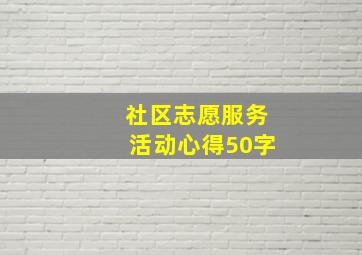 社区志愿服务
活动心得50字